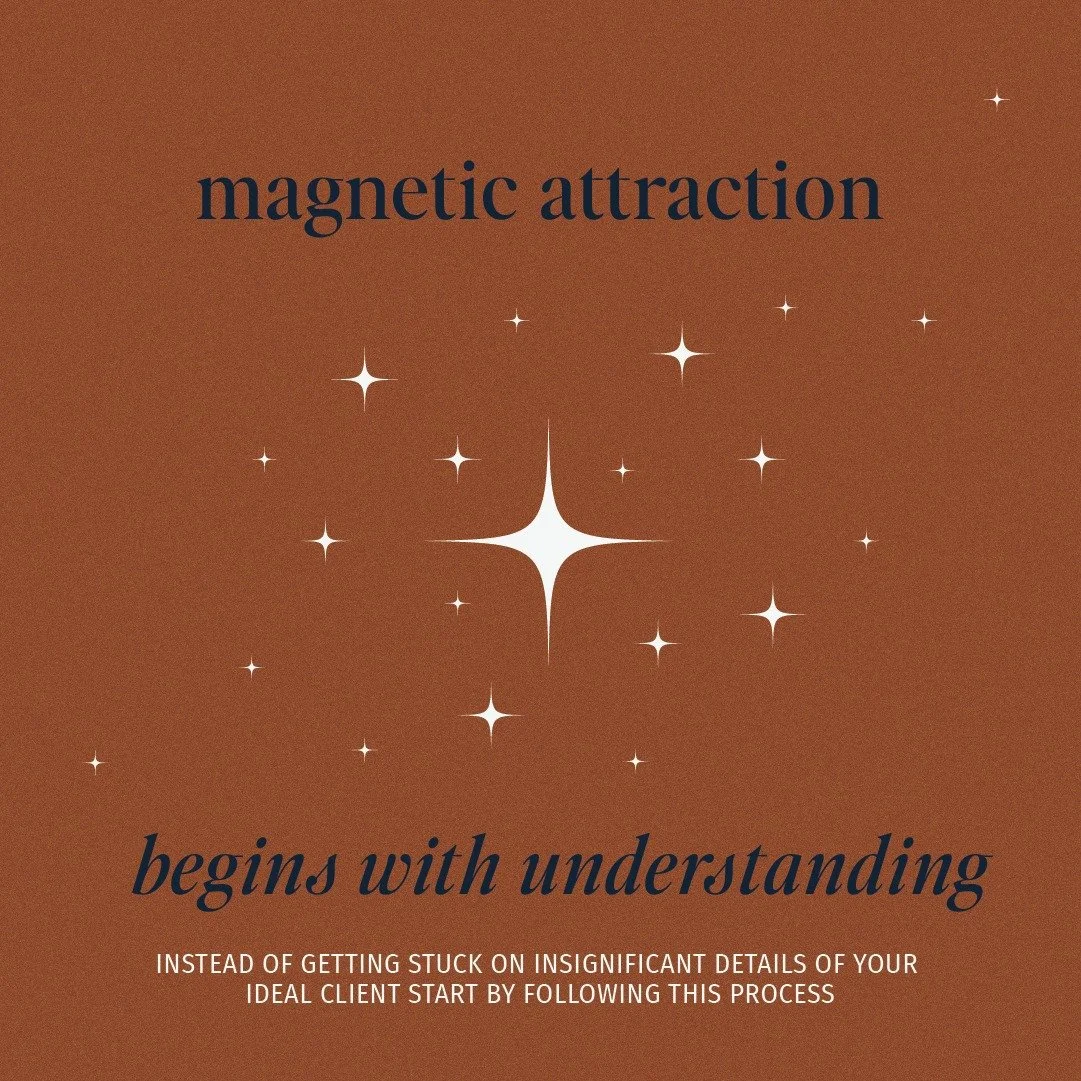 magnetic attraction

begins with understanding

INSTEAD OF GETTING STUCK ON INSIGNIFICANT DETAILS OF YOUR IDEAL CLIENT START BY FOLLOWING THIS PROCESS